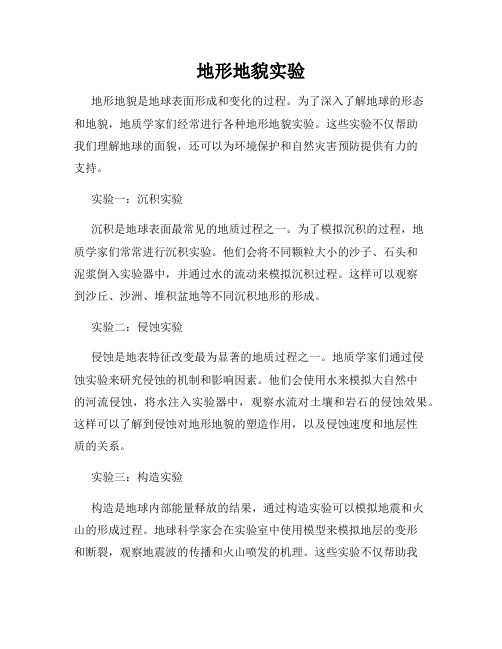 地形地貌实验

地形地貌是地球表面形成和变化的过程。为了深入了解地球的形态和地貌，地质学家们经常进行各种地形地貌实验。这些实验不仅帮助我们理解地球的面貌，还可以为环境保护和自然灾害预防提供有力的支持。

实验一：沉积实验

沉积是地球表面最常见的地质过程之一。为了模拟沉积的过程，地质学家们常常进行沉积实验。他们会将不同颗粒大小的沙子、石头和泥浆倒入实验器中，并通过水的流动来模拟沉积过程。这样可以观察到沙丘、沙洲、堆积盆地等不同沉积地形的形成。

实验二：侵蚀实验

侵蚀是地表特征改变最为显著的地质过程之一。地质学家们通过侵蚀实验来研究侵蚀的机制和影响因素。他们会使用水来模拟大自然中的河流侵蚀，将水注入实验器中，观察水流对土壤和岩石的侵蚀效果。这样可以了解到侵蚀对地形地貌的塑造作用，以及侵蚀速度和地层性质的关系。

实验三：构造实验

构造是地球内部能量释放的结果，通过构造实验可以模拟地震和火山的形成过程。地球科学家会在实验室中使用模型来模拟地层的变形和断裂，观察地震波的传播和火山喷发的机理。这些实验不仅帮助我